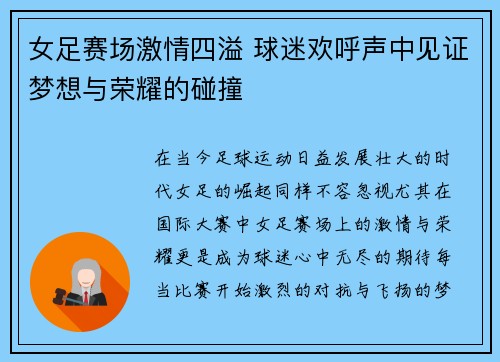 女足赛场激情四溢 球迷欢呼声中见证梦想与荣耀的碰撞

在当今足球运动日益发展壮大的时代女足的崛起同样不容忽视尤其在国际大赛中女足赛场上的激情与荣耀更是成为球迷心中无尽的期待每当比赛开始激烈的对抗与飞扬的梦